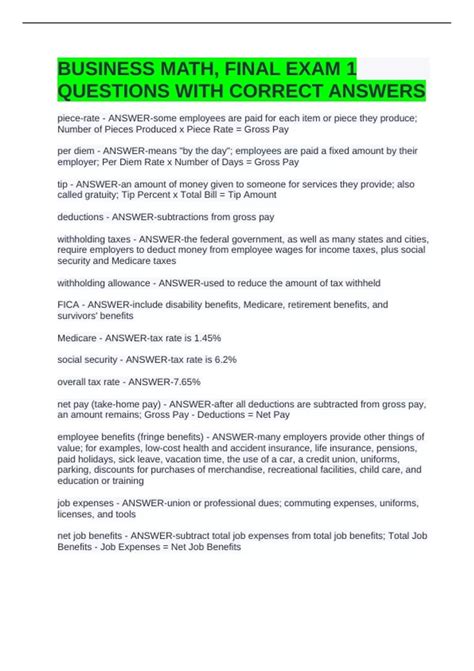 BUSINESS MATH, FINAL EXAM 1 QUESTIONS WITH CORRECT ANSWERS

piece-rate - ANSWER-some employees are paid for each item or piece they produce; Number of Pieces Produced x Piece Rate = Gross Pay

per diem - ANSWER-means "by the day"; employees are paid a fixed amount by their employer; Per Diem Rate x Number of Days = Gross Pay

tip - ANSWER-an amount of money given to someone for services they provide; also called gratuity; Tip Percent x Total Bill = Tip Amount

deductions - ANSWER-subtractions from gross pay

withholding taxes - ANSWER-the federal government, as well as many states and cities, require employers to deduct money from employee wages for income taxes, plus social security and Medicare taxes

withholding allowance - ANSWER-used to reduce the amount of tax withheld

FICA - ANSWER-include disability benefits, Medicare, retirement benefits, and survivors' benefits

Medicare - ANSWER-tax rate is 1.45%

social security - ANSWER-tax rate is 6.2%

overall tax rate - ANSWER-7.65%

net pay (take-home pay) - ANSWER-after all deductions are subtracted from gross pay, an amount remains; Gross Pay - Deductions = Net Pay

employee benefits (fringe benefits) - ANSWER-many employers provide other things of value; for examples, low-cost health and accident insurance, life insurance, pensions, paid holidays, sick leave, vacation time, the use of a car, a credit union, uniforms, parking, discounts for purchases of merchandise, recreational facilities, child care, and education or training

job expenses - ANSWER-union or professional dues; commuting expenses, uniforms, licenses, and tools

net job benefits - ANSWER-subtract total job expenses from total job benefits; Total Job Benefits - Job Expenses = Net Job Benefits